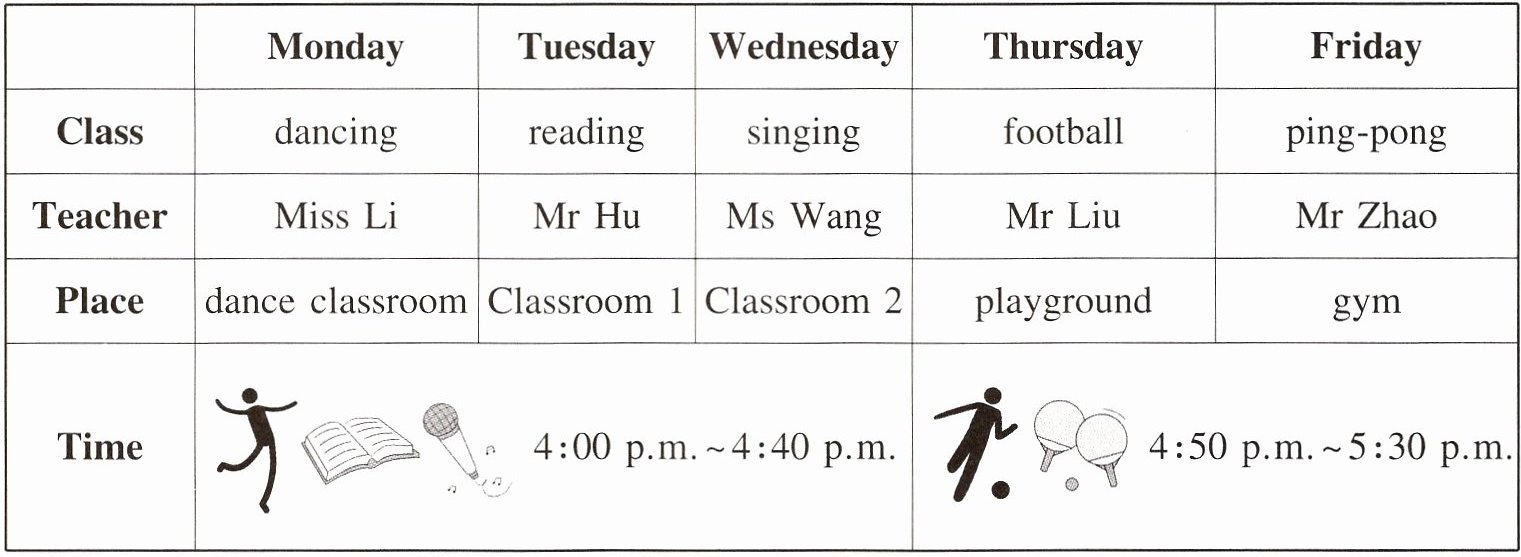 |  | Monday | Tuesday | Wednesday | Thursday | Friday |
|---|---|---|---|---|---|
| Class | dancing | reading | singing | football | ping-pong |
| Teacher | Miss Li | Mr Hu | Ms Wang | Mr Liu | Mr Zhao |
| Place | dance classroom | Classroom 1 | Classroom 2 | playground | gym |
| Time | 4:00 p.m.~4:40 p.m. |  |  | 4:50 p.m.~5:30 p.m. |  |